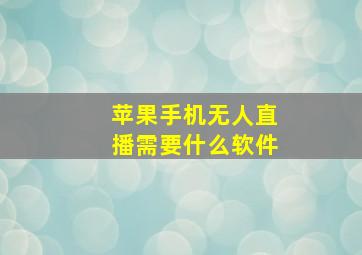 苹果手机无人直播需要什么软件